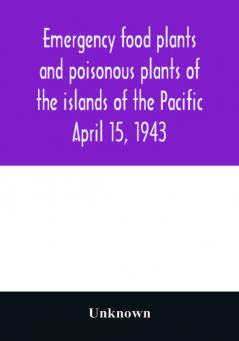 Emergency food plants and poisonous plants of the islands of the Pacific April 15, 1943

Unknown